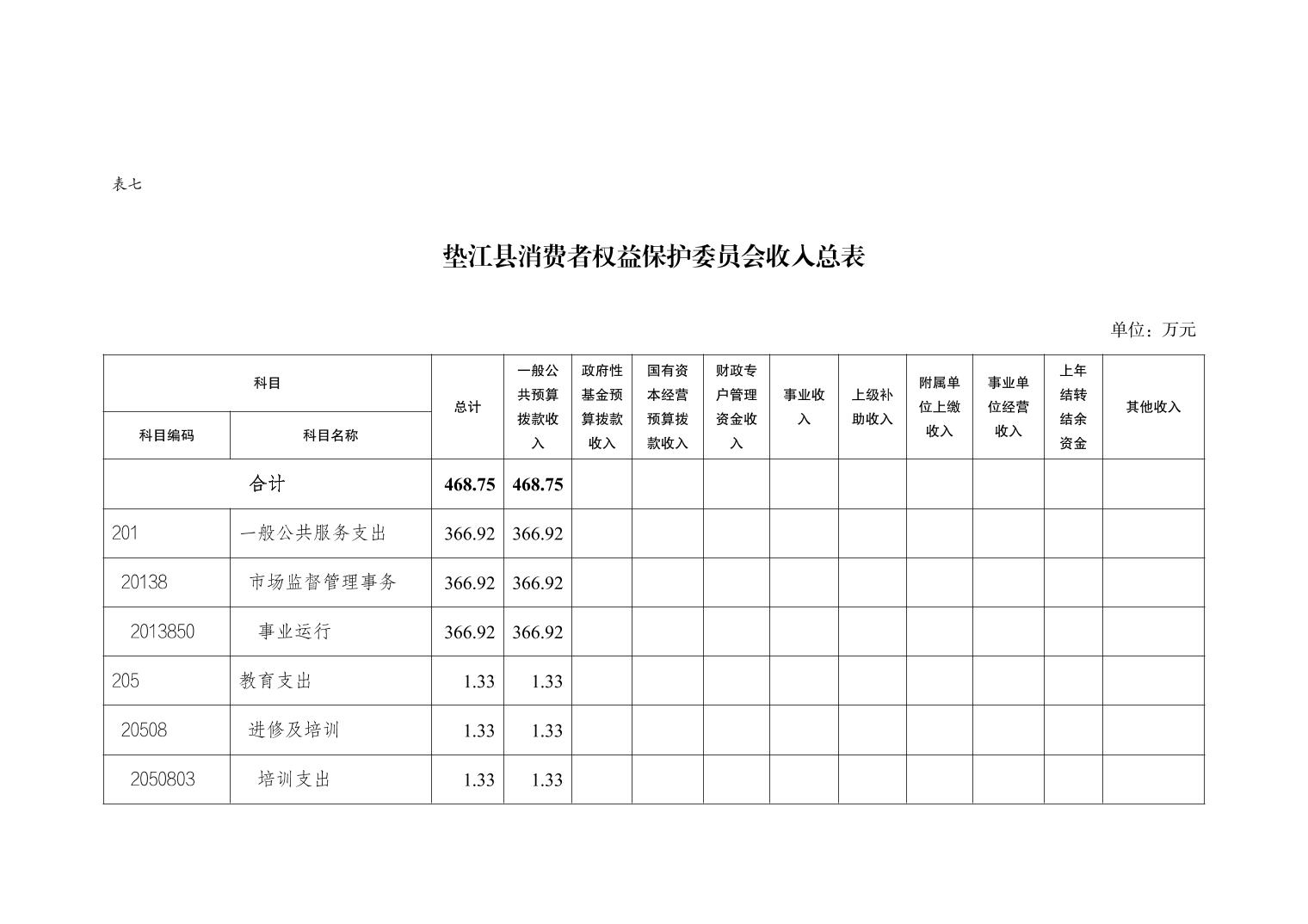 表七

垫江县消费者权益保护委员会收入总表

单位：万元

| 科目编码 | 科目名称 | 总计 | 一般公共预算拨款收入 | 政府性基金预算拨款收入 | 国有资本经营预算拨款收入 | 财政专户管理资金收入 | 事业收入 | 上级补助收入 | 附属单位上缴收入 | 事业单位经营收入 | 上年结转结余资金 | 其他收入 |
|---|---|---|---|---|---|---|---|---|---|---|---|---|
| 合计 | | 468.75 | 468.75 | | | | | | | | | |
| 201 | 一般公共服务支出 | 366.92 | 366.92 | | | | | | | | | |
| 20138 | 市场监督管理事务 | 366.92 | 366.92 | | | | | | | | | |
| 2013850 | 事业运行 | 366.92 | 366.92 | | | | | | | | | |
| 205 | 教育支出 | 1.33 | 1.33 | | | | | | | | | |
| 20508 | 进修及培训 | 1.33 | 1.33 | | | | | | | | | |
| 2050803 | 培训支出 | 1.33 | 1.33 | | | | | | | | | |